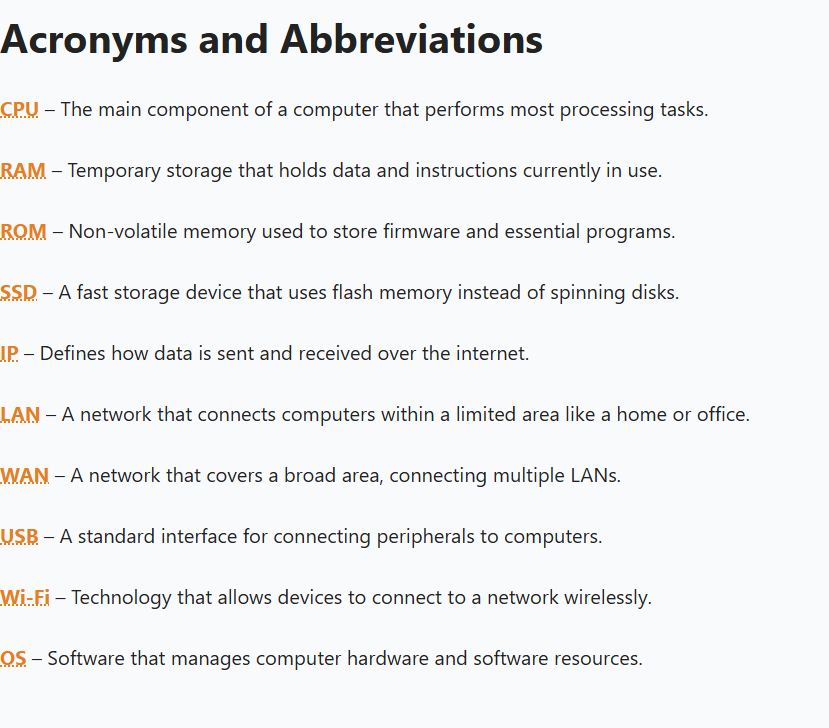 Acronyms and Abbreviations

CPU – The main component of a computer that performs most processing tasks.

RAM – Temporary storage that holds data and instructions currently in use.

ROM – Non-volatile memory used to store firmware and essential programs.

SSD – A fast storage device that uses flash memory instead of spinning disks.

IP – Defines how data is sent and received over the internet.

LAN – A network that connects computers within a limited area like a home or office.

WAN – A network that covers a broad area, connecting multiple LANs.

USB – A standard interface for connecting peripherals to computers.

Wi-Fi – Technology that allows devices to connect to a network wirelessly.

OS – Software that manages computer hardware and software resources.